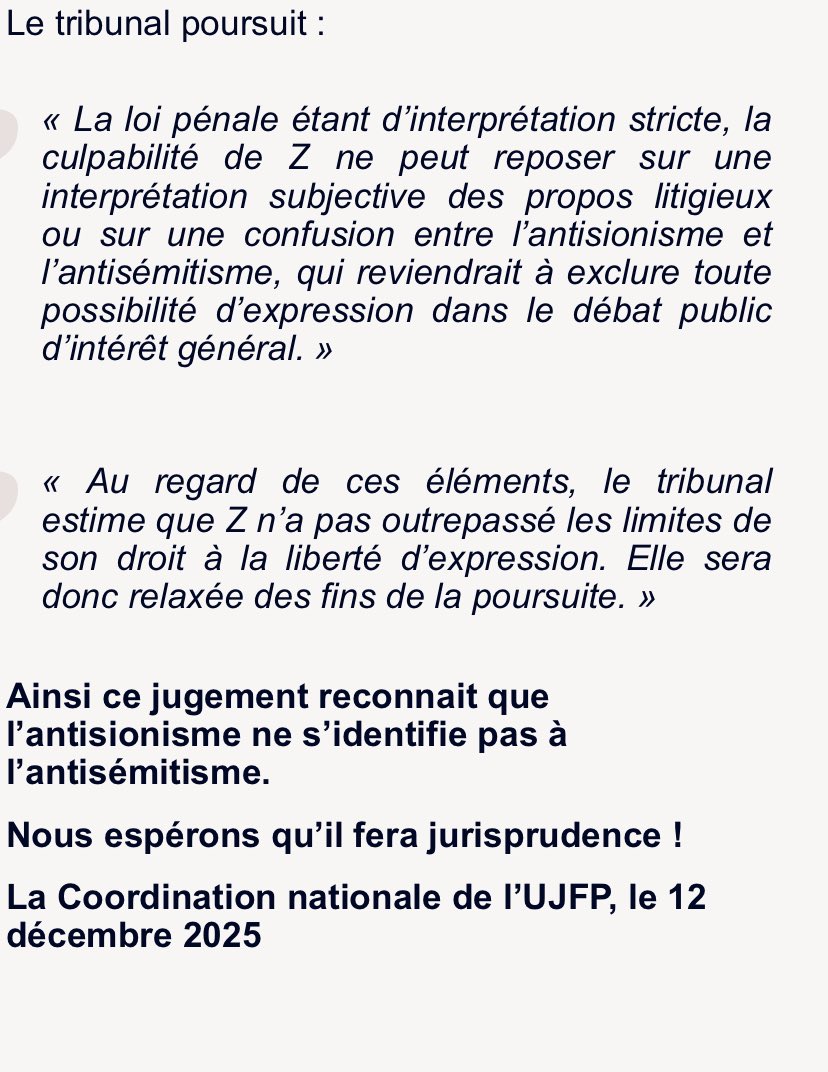 Le tribunal poursuit :

« La loi pénale étant d’interprétation stricte, la culpabilité de Z ne peut reposer sur une interprétation subjective des propos litigieux ou sur une confusion entre l’antisionisme et l’antisémitisme, qui reviendrait à exclure toute possibilité d’expression dans le débat public d’intérêt général. »

« Au regard de ces éléments, le tribunal estime que Z n’a pas outrepassé les limites de son droit à la liberté d’expression. Elle sera donc relaxée des fins de la poursuite. »

Ainsi ce jugement reconnait que l’antisionisme ne s’identifie pas à l’antisémitisme.

Nous espérons qu’il fera jurisprudence !

La Coordination nationale de l’UJFP, le 12 décembre 2025